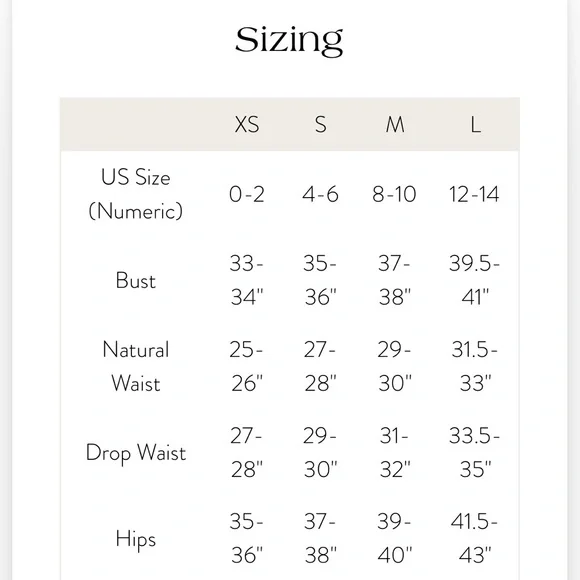 Sizing

| | XS | S | M | L |
|---|---|---|---|---|
| US Size (Numeric) | 0-2 | 4-6 | 8-10 | 12-14 |
| Bust | 33-34" | 35-36" | 37-38" | 39.5-41" |
| Natural Waist | 25-26" | 27-28" | 29-30" | 31.5-33" |
| Drop Waist | 27-28" | 29-30" | 31-32" | 33.5-35" |
| Hips | 35-36" | 37-38" | 39-40" | 41.5-43" |